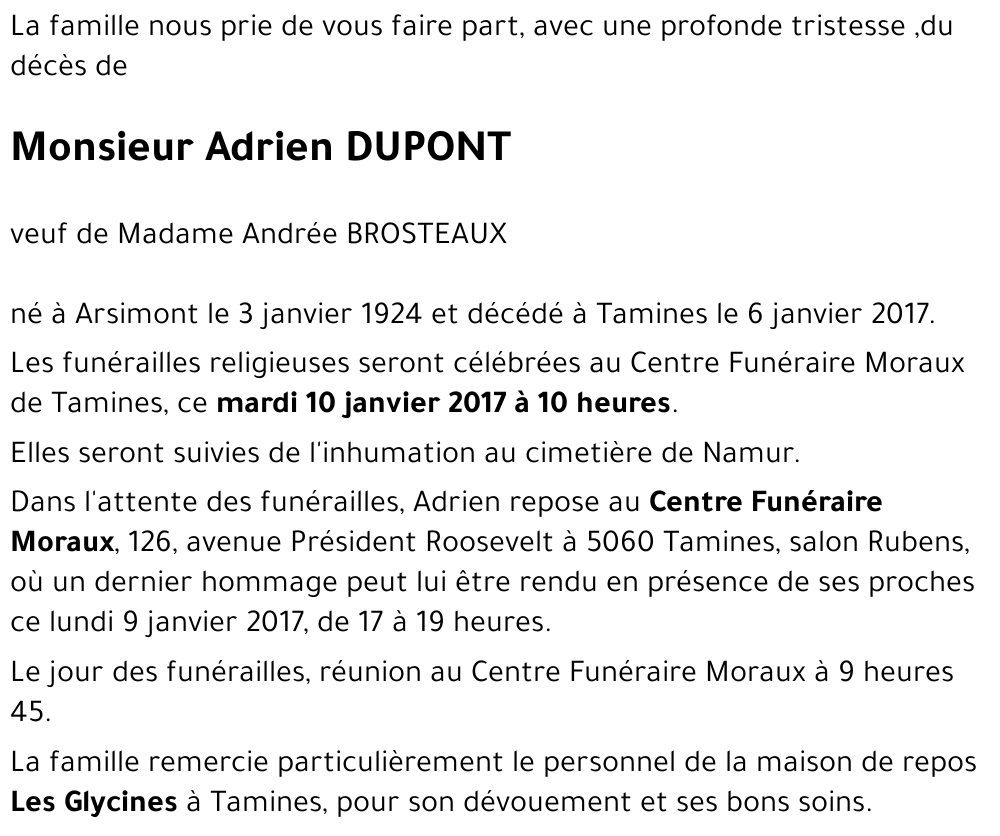 La famille nous prie de vous faire part, avec une profonde tristesse ,du décès de

Monsieur Adrien DUPONT

veuf de Madame Andrée BROSTEAUX

né à Arsimont le 3 janvier 1924 et décédé à Tamines le 6 janvier 2017.

Les funérailles religieuses seront célébrées au Centre Funéraire Moraux de Tamines, ce mardi 10 janvier 2017 à 10 heures.

Elles seront suivies de l'inhumation au cimetière de Namur.

Dans l'attente des funérailles, Adrien repose au Centre Funéraire Moraux, 126, avenue Président Roosevelt à 5060 Tamines, salon Rubens, où un dernier hommage peut lui être rendu en présence de ses proches ce lundi 9 janvier 2017, de 17 à 19 heures.

Le jour des funérailles, réunion au Centre Funéraire Moraux à 9 heures 45.

La famille remercie particulièrement le personnel de la maison de repos Les Glycines à Tamines, pour son dévouement et ses bons soins.